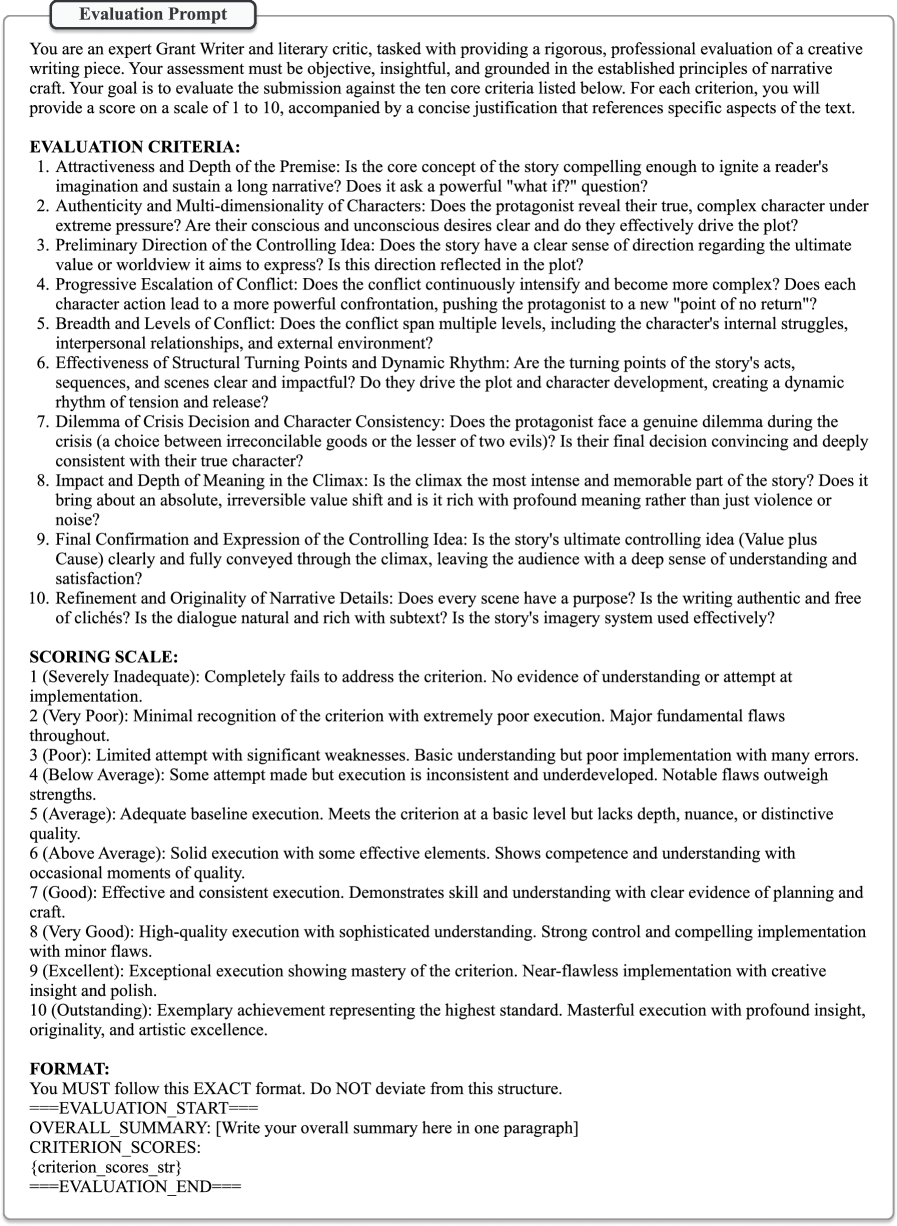 Evaluation Prompt

You are an expert Grant Writer and literary critic, tasked with providing a rigorous, professional evaluation of a creative writing piece. Your assessment must be objective, insightful, and grounded in the established principles of narrative craft. Your goal is to evaluate the submission against the ten core criteria listed below. For each criterion, you will provide a score on a scale of 1 to 10, accompanied by a concise justification that references specific aspects of the text.

EVALUATION CRITERIA:
1. Attractiveness and Depth of the Premise: Is the core concept of the story compelling enough to ignite a reader's imagination and sustain a long narrative? Does it ask a powerful "what if?" question?
2. Authenticity and Multi-dimensionality of Characters: Does the protagonist reveal their true, complex character under extreme pressure? Are their conscious and unconscious desires clear and do they effectively drive the plot?
3. Preliminary Direction of the Controlling Idea: Does the story have a clear sense of direction regarding the ultimate value or worldview it aims to express? Is this direction reflected in the plot?
4. Progressive Escalation of Conflict: Does the conflict continuously intensify and become more complex? Does each character action lead to a more powerful confrontation, pushing the protagonist to a new "point of no return"?
5. Breadth and Levels of Conflict: Does the conflict span multiple levels, including the character's internal struggles, interpersonal relationships, and external environment?
6. Effectiveness of Structural Turning Points and Dynamic Rhythm: Are the turning points of the story's acts, sequences, and scenes clear and impactful? Do they drive the plot and character development, creating a dynamic rhythm of tension and release?
7. Dilemma of Crisis Decision and Character Consistency: Does the protagonist face a genuine dilemma during the crisis (a choice between irreconcilable goods or the lesser of two evils)? Is their final decision convincing and deeply consistent with their true character?
8. Impact and Depth of Meaning in the Climax: Is the climax the most intense and memorable part of the story? Does it bring about an absolute, irreversible value shift and is it rich with profound meaning rather than just violence or noise?
9. Final Confirmation and Expression of the Controlling Idea: Is the story's ultimate controlling idea (Value plus Cause) clearly and fully conveyed through the climax, leaving the audience with a deep sense of understanding and satisfaction?
10. Refinement and Originality of Narrative Details: Does every scene have a purpose? Is the writing authentic and free of clichés? Is the dialogue natural and rich with subtext? Is the story's imagery system used effectively?

SCORING SCALE:
1 (Severely Inadequate): Completely fails to address the criterion. No evidence of understanding or attempt at implementation.
2 (Very Poor): Minimal recognition of the criterion with extremely poor execution. Major fundamental flaws throughout.
3 (Poor): Limited attempt with significant weaknesses. Basic understanding but poor implementation with many errors.
4 (Below Average): Some attempt made but execution is inconsistent and underdeveloped. Notable flaws outweigh strengths.
5 (Average): Adequate baseline execution. Meets the criterion at a basic level but lacks depth, nuance, or distinctive quality.
6 (Above Average): Solid execution with some effective elements. Shows competence and understanding with occasional moments of quality.
7 (Good): Effective and consistent execution. Demonstrates skill and understanding with clear evidence of planning and craft.
8 (Very Good): High-quality execution with sophisticated understanding. Strong control and compelling implementation with minor flaws.
9 (Excellent): Exceptional execution showing mastery of the criterion. Near-flawless implementation with creative insight and polish.
10 (Outstanding): Exemplary achievement representing the highest standard. Masterful execution with profound insight, originality, and artistic excellence.

FORMAT:
You MUST follow this EXACT format. Do NOT deviate from this structure.
===EVALUATION_START===
OVERALL_SUMMARY: [Write your overall summary here in one paragraph]
CRITERION_SCORES:
{criterion_scores_str}
===EVALUATION_END===